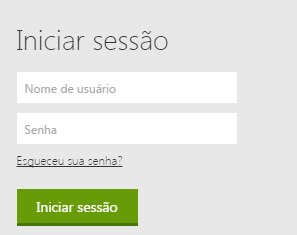 Iniciar sessão

Nome de usuário

Senha

Esqueceu sua senha?

Iniciar sessão